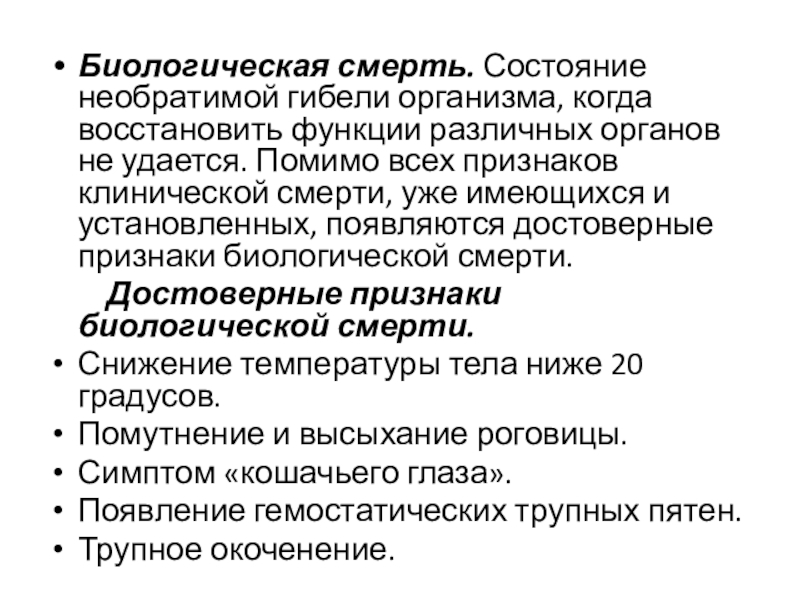 • Биологическая смерть. Состояние необратимой гибели организма, когда восстановить функции различных органов не удается. Помимо всех признаков клинической смерти, уже имеющихся и установленных, появляются достоверные признаки биологической смерти.

Достоверные признаки биологической смерти.

• Снижение температуры тела ниже 20 градусов.
• Помутнение и высыхание роговицы.
• Симптом «кошачьего глаза».
• Появление гемостатических трупных пятен.
• Трупное окоченение.